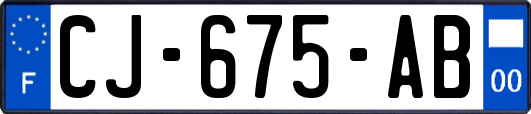 F
CJ-675-AB
00